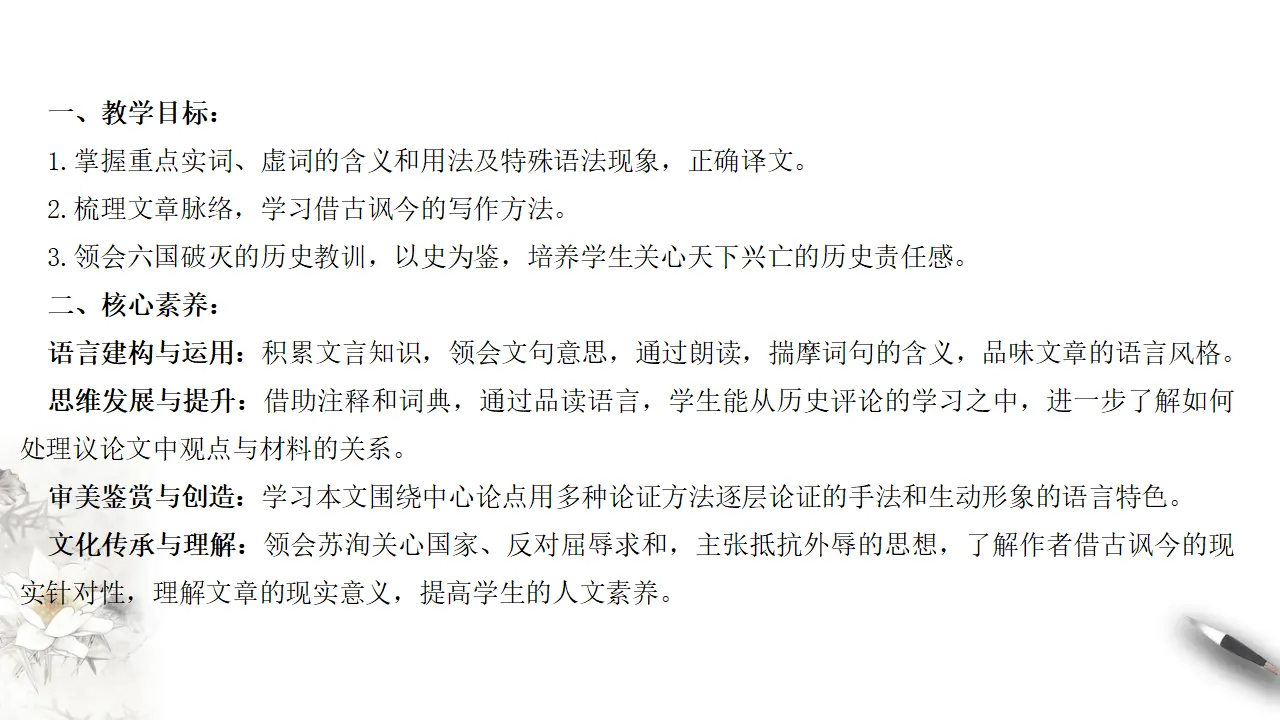 一、教学目标：

1.掌握重点实词、虚词的含义和用法及特殊语法现象，正确译文。

2.梳理文章脉络，学习借古讽今的写作方法。

3.领会六国破灭的历史教训，以史为鉴，培养学生关心天下兴亡的历史责任感。

二、核心素养：

语言建构与运用：积累文言知识，领会文句意思，通过朗读，揣摩词句的含义，品味文章的语言风格。

思维发展与提升：借助注释和词典，通过品读语言，学生能从历史评论的学习之中，进一步了解如何处理议论文中观点与材料的关系。

审美鉴赏与创造：学习本文围绕中心论点用多种论证方法逐层论证的手法和生动形象的语言特色。

文化传承与理解：领会苏洵关心国家、反对屈辱求和，主张抵抗外辱的思想，了解作者借古讽今的现实针对性，理解文章的现实意义，提高学生的人文素养。